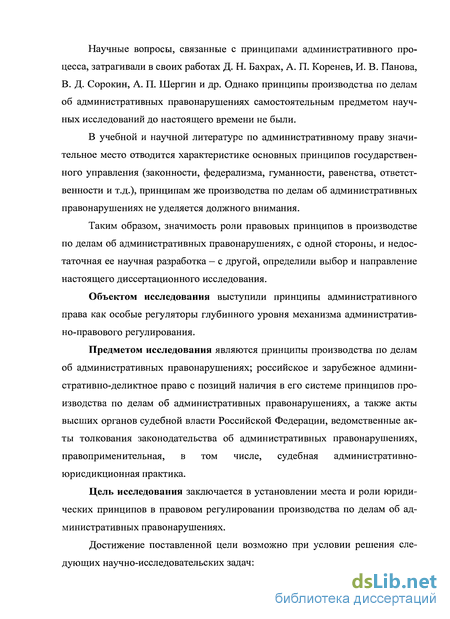 Научные вопросы, связанные с принципами административного процесса, затрагивали в своих работах Д. Н. Бахрах, А. П. Коренев, И. В. Панова, В. Д. Сорокин, А. П. Шергин и др. Однако принципы производства по делам об административных правонарушениях самостоятельным предметом научных исследований до настоящего времени не были.

В учебной и научной литературе по административному праву значительное место отводится характеристике основных принципов государственного управления (законности, федерализма, гуманности, равенства, ответственности и т.д.), принципам же производства по делам об административных правонарушениях не уделяется должного внимания.

Таким образом, значимость роли правовых принципов в производстве по делам об административных правонарушениях, с одной стороны, и недостаточная ее научная разработка – с другой, определили выбор и направление настоящего диссертационного исследования.

Объектом исследования выступили принципы административного права как особые регуляторы глубинного уровня механизма административно-правового регулирования.

Предметом исследования являются принципы производства по делам об административных правонарушениях; российское и зарубежное административно-деликтное право с позиций наличия в его системе принципов производства по делам об административных правонарушениях, а также акты высших органов судебной власти Российской Федерации, ведомственные акты толкования законодательства об административных правонарушениях, правоприменительная, в том числе, судебная административно-юрисдикционная практика.

Цель исследования заключается в установлении места и роли юридических принципов в правовом регулировании производства по делам об административных правонарушениях.

Достижение поставленной цели возможно при условии решения следующих научно-исследовательских задач:

dsLib.net
библиотека диссертаций